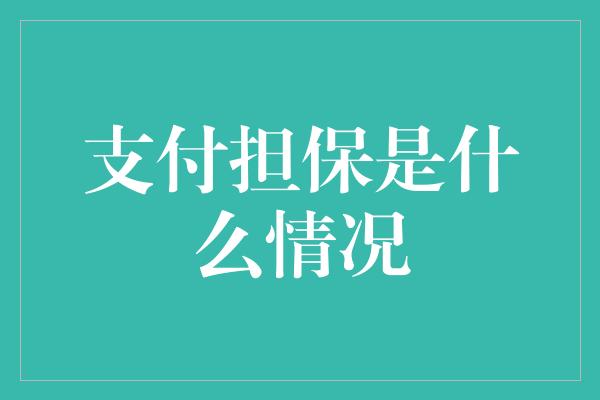 支付担保是什么情况